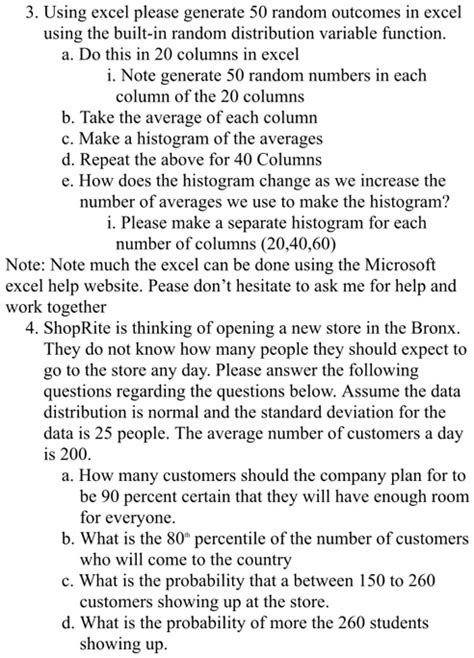 3. Using excel please generate 50 random outcomes in excel using the built-in random distribution variable function.

a. Do this in 20 columns in excel

i. Note generate 50 random numbers in each column of the 20 columns

b. Take the average of each column

c. Make a histogram of the averages

d. Repeat the above for 40 Columns

e. How does the histogram change as we increase the number of averages we use to make the histogram?

i. Please make a separate histogram for each number of columns (20,40,60)

Note: Note much the excel can be done using the Microsoft excel help website. Pease don't hesitate to ask me for help and work together

4. ShopRite is thinking of opening a new store in the Bronx. They do not know how many people they should expect to go to the store any day. Please answer the following questions regarding the questions below. Assume the data distribution is normal and the standard deviation for the data is 25 people. The average number of customers a day is 200.

a. How many customers should the company plan for to be 90 percent certain that they will have enough room for everyone.

b. What is the 80$^{th}$ percentile of the number of customers who will come to the country

c. What is the probability that a between 150 to 260 customers showing up at the store.

d. What is the probability of more the 260 students showing up.